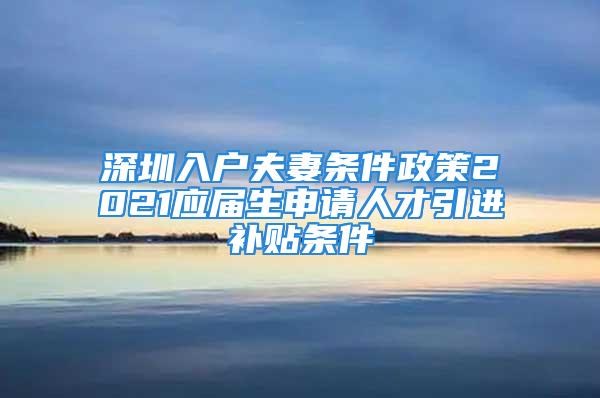 深圳入户夫妻条件政策2021应届生申请人才引进补贴条件